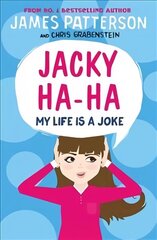 FROM NO. 1 BESTSELLING AUTHOR
JAMES PATTERSON
AND CHRIS GRABENSTEIN

JACKY HA-HA
MY LIFE IS A JOKE